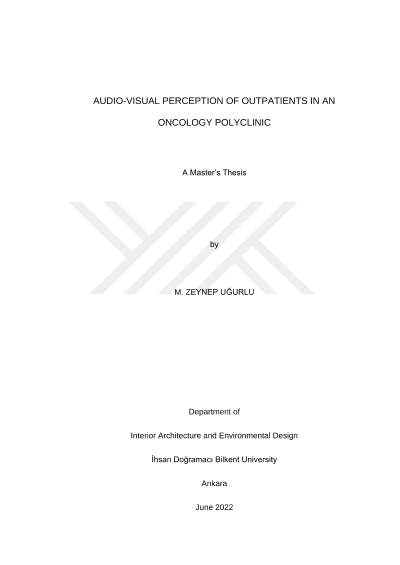 AUDIO-VISUAL PERCEPTION OF OUTPATIENTS IN AN ONCOLOGY POLYCLINIC

A Master's Thesis

by

M. ZEYNEP UĞURLU

Department of

Interior Architecture and Environmental Design

İhsan Doğramacı Bilkent University

Ankara

June 2022